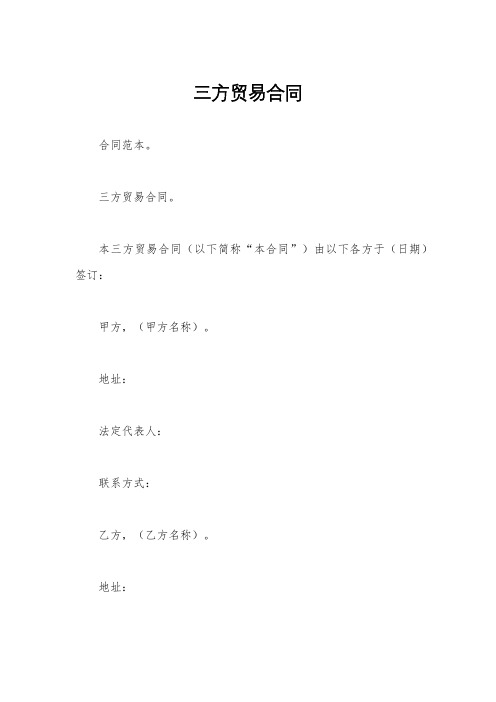 三方贸易合同

合同范本。

三方贸易合同。

本三方贸易合同（以下简称“本合同”）由以下各方于（日期）签订：

甲方，（甲方名称）。

地址：

法定代表人：

联系方式：

乙方，（乙方名称）。

地址：